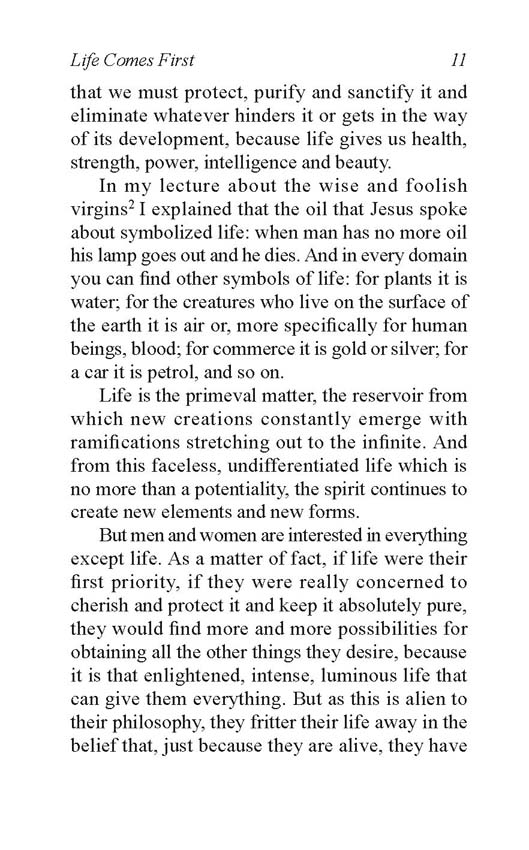 Life Comes First 11

that we must protect, purify and sanctify it and eliminate whatever hinders it or gets in the way of its development, because life gives us health, strength, power, intelligence and beauty.

In my lecture about the wise and foolish virgins$^2$ I explained that the oil that Jesus spoke about symbolized life: when man has no more oil his lamp goes out and he dies. And in every domain you can find other symbols of life: for plants it is water; for the creatures who live on the surface of the earth it is air or, more specifically for human beings, blood; for commerce it is gold or silver; for a car it is petrol, and so on.

Life is the primeval matter, the reservoir from which new creations constantly emerge with ramifications stretching out to the infinite. And from this faceless, undifferentiated life which is no more than a potentiality, the spirit continues to create new elements and new forms.

But men and women are interested in everything except life. As a matter of fact, if life were their first priority, if they were really concerned to cherish and protect it and keep it absolutely pure, they would find more and more possibilities for obtaining all the other things they desire, because it is that enlightened, intense, luminous life that can give them everything. But as this is alien to their philosophy, they fritter their life away in the belief that, just because they are alive, they have